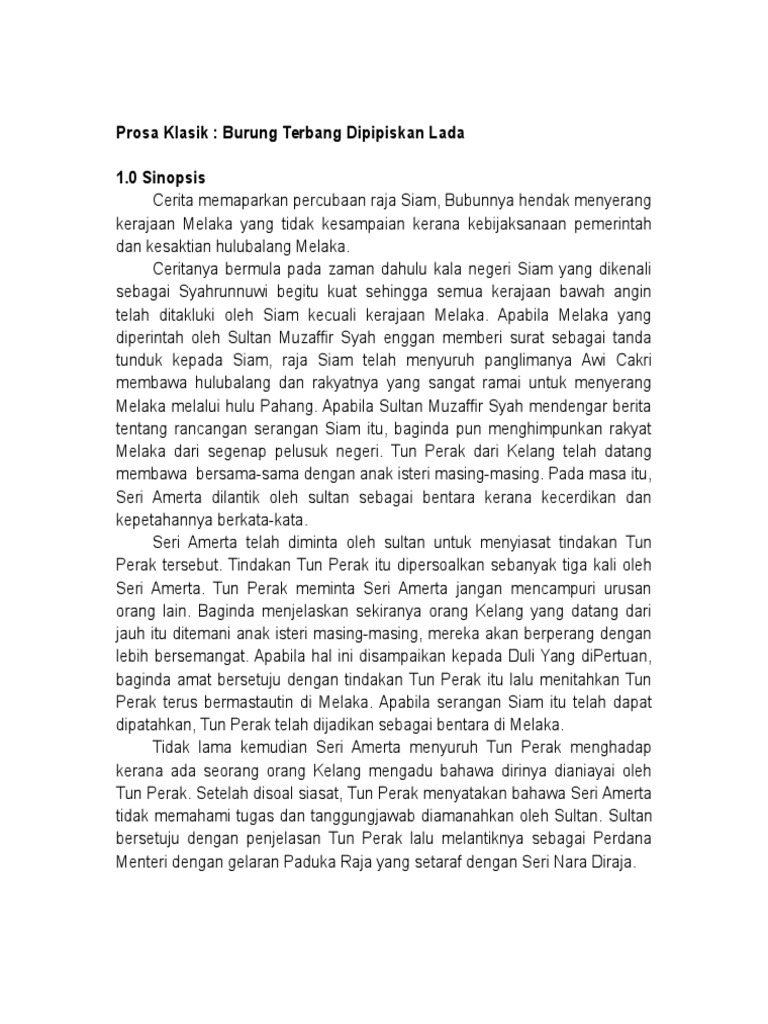 Prosa Klasik : Burung Terbang Dipipiskan Lada

1.0 Sinopsis

Cerita memaparkan percubaan raja Siam, Bubunnya hendak menyerang kerajaan Melaka yang tidak kesampaian kerana kebijaksanaan pemerintah dan kesaktian hulubalang Melaka.

Ceritanya bermula pada zaman dahulu kala negeri Siam yang dikenali sebagai Syahrunnuwi begitu kuat sehingga semua kerajaan bawah angin telah ditakluki oleh Siam kecuali kerajaan Melaka. Apabila Melaka yang diperintah oleh Sultan Muzaffir Syah enggan memberi surat sebagai tanda tunduk kepada Siam, raja Siam telah menyuruh panglimanya Awi Cakri membawa hulubalang dan rakyatnya yang sangat ramai untuk menyerang Melaka melalui hulu Pahang. Apabila Sultan Muzaffir Syah mendengar berita tentang rancangan serangan Siam itu, baginda pun menghimpunkan rakyat Melaka dari segenap pelusuk negeri. Tun Perak dari Kelang telah datang membawa bersama-sama dengan anak isteri masing-masing. Pada masa itu, Seri Amerta dilantik oleh sultan sebagai bentara kerana kecerdikan dan kepetahannya berkata-kata.

Seri Amerta telah diminta oleh sultan untuk menyiasat tindakan Tun Perak tersebut. Tindakan Tun Perak itu dipersoalkan sebanyak tiga kali oleh Seri Amerta. Tun Perak meminta Seri Amerta jangan mencampuri urusan orang lain. Baginda menjelaskan sekiranya orang Kelang yang datang dari jauh itu ditemani anak isteri masing-masing, mereka akan berperang dengan lebih bersemangat. Apabila hal ini disampaikan kepada Duli Yang diPertuan, baginda amat bersetuju dengan tindakan Tun Perak itu lalu menitahkan Tun Perak terus bermastautin di Melaka. Apabila serangan Siam itu telah dapat dipatahkan, Tun Perak telah dijadikan sebagai bentara di Melaka.

Tidak lama kemudian Seri Amerta menyuruh Tun Perak menghadap kerana ada seorang orang Kelang mengadu bahawa dirinya dianiayai oleh Tun Perak. Setelah disoal siasat, Tun Perak menyatakan bahawa Seri Amerta tidak memahami tugas dan tanggungjawab diamanahkan oleh Sultan. Sultan bersetuju dengan penjelasan Tun Perak lalu melantiknya sebagai Perdana Menteri dengan gelaran Paduka Raja yang setaraf dengan Seri Nara Diraja.